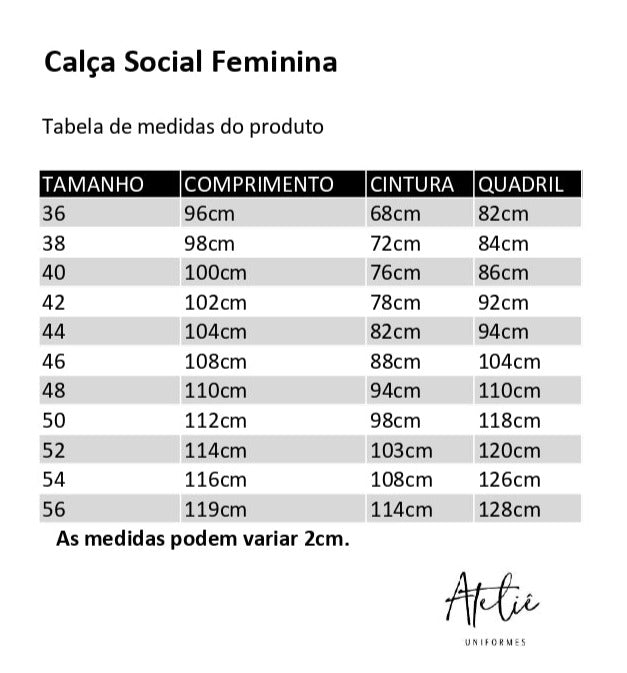 Calça Social Feminina

Tabela de medidas do produto

| TAMANHO | COMPRIMENTO | CINTURA | QUADRIL |
|---|---|---|---|
| 36 | 96cm | 68cm | 82cm |
| 38 | 98cm | 72cm | 84cm |
| 40 | 100cm | 76cm | 86cm |
| 42 | 102cm | 78cm | 92cm |
| 44 | 104cm | 82cm | 94cm |
| 46 | 108cm | 88cm | 104cm |
| 48 | 110cm | 94cm | 110cm |
| 50 | 112cm | 98cm | 118cm |
| 52 | 114cm | 103cm | 120cm |
| 54 | 116cm | 108cm | 126cm |
| 56 | 119cm | 114cm | 128cm |

As medidas podem variar 2cm.

Ateliê
UNIFORMES